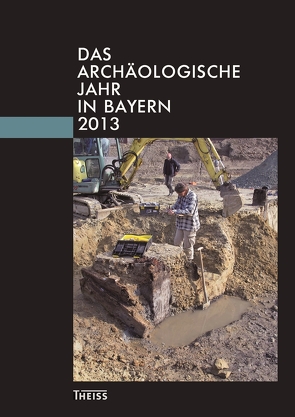 DAS ARCHÄOLOGISCHE JAHR IN BAYERN 2013

THEISS